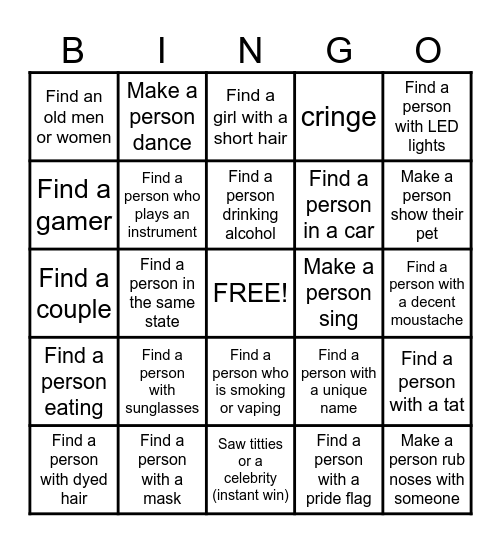 | B | I | N | G | O |
|---|---|---|---|---|
| Find an old men or women | Make a person dance | Find a girl with a short hair | cringe | Find a person with LED lights |
| Find a gamer | Find a person who plays an instrument | Find a person drinking alcohol | Find a person in a car | Make a person show their pet |
| Find a couple | Find a person in the same state | FREE! | Make a person sing | Find a person with a decent moustache |
| Find a person eating | Find a person with sunglasses | Find a person who is smoking or vaping | Find a person with a unique name | Find a person with a tat |
| Find a person with dyed hair | Find a person with a mask | Saw titties or a celebrity (instant win) | Find a person with a pride flag | Make a person rub noses with someone |